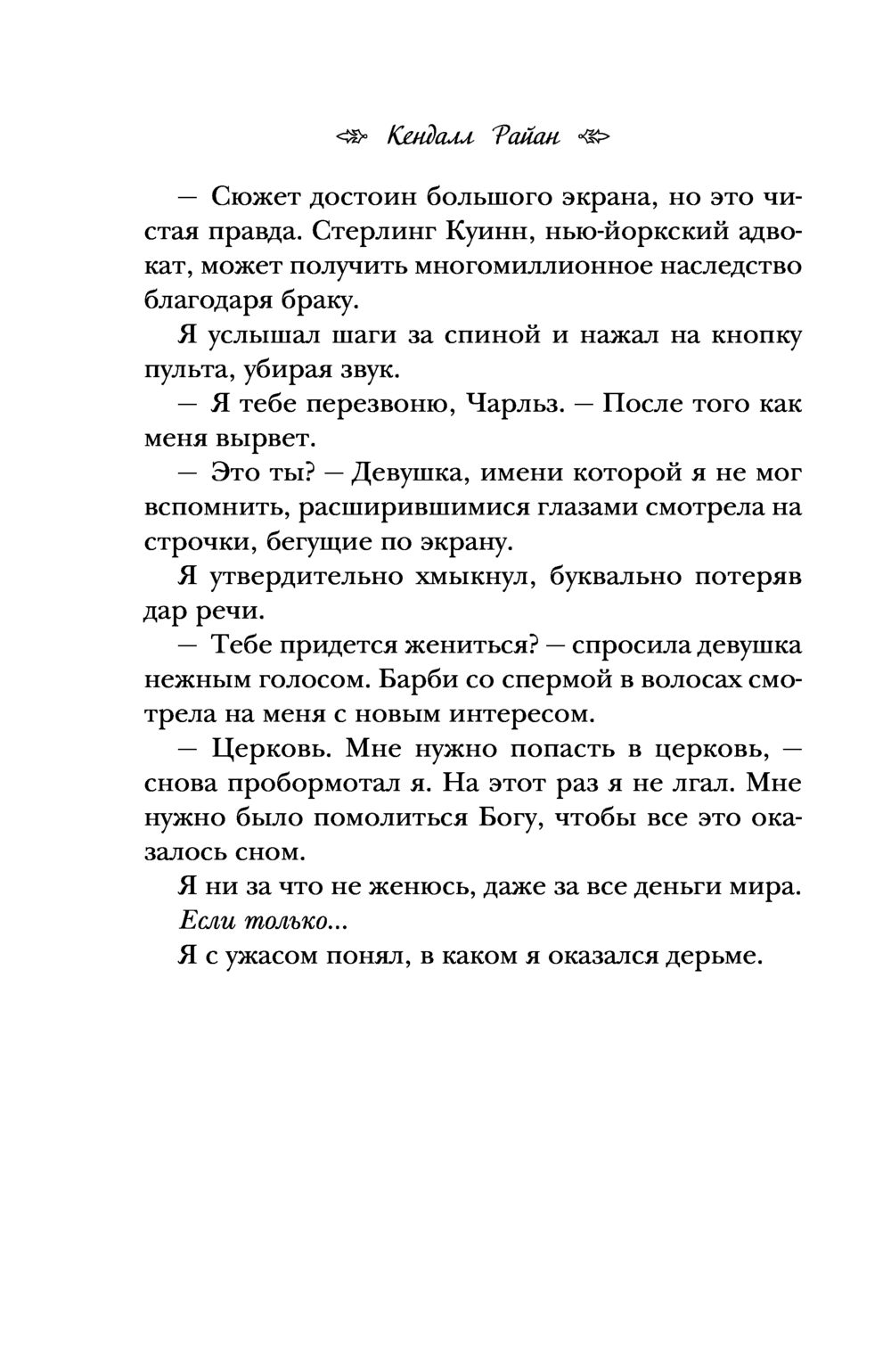 Кендалл Райан

— Сюжет достоин большого экрана, но это чистая правда. Стерлинг Куинн, нью-йоркский адвокат, может получить многомиллионное наследство благодаря браку.

Я услышал шаги за спиной и нажал на кнопку пульта, убирая звук.

— Я тебе перезвоню, Чарльз. — После того как меня вырвет.

— Это ты? — Девушка, имени которой я не мог вспомнить, расширившимися глазами смотрела на строчки, бегущие по экрану.

Я утвердительно хмыкнул, буквально потеряв дар речи.

— Тебе придется жениться? — спросила девушка нежным голосом. Барби со спермой в волосах смотрела на меня с новым интересом.

— Церковь. Мне нужно попасть в церковь, — снова пробормотал я. На этот раз я не лгал. Мне нужно было помолиться Богу, чтобы все это оказалось сном.

Я ни за что не женюсь, даже за все деньги мира.

Если только...

Я с ужасом понял, в каком я оказался дерьме.